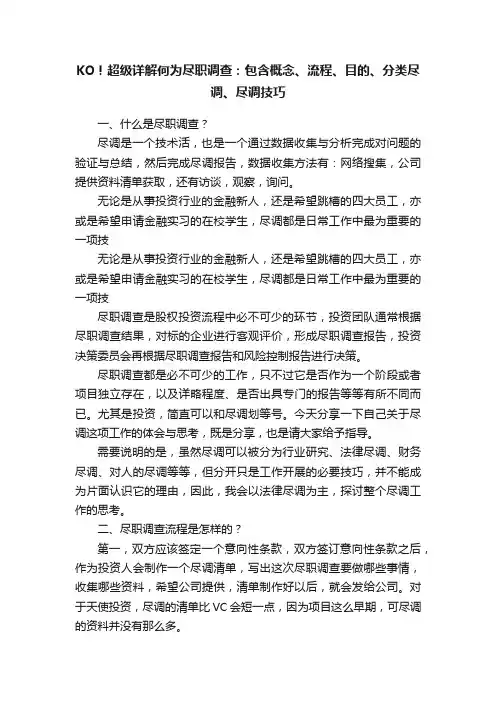 KO！超级详解何为尽职调查：包含概念、流程、目的、分类尽调、尽调技巧

一、什么是尽职调查？

尽调是一个技术活，也是一个通过数据收集与分析完成对问题的验证与总结，然后完成尽调报告，数据收集方法有：网络搜集，公司提供资料清单获取，还有访谈，观察，询问。

无论是从事投资行业的金融新人，还是希望跳槽的四大员工，亦或是希望申请金融实习的在校学生，尽调都是日常工作中最为重要的一项技

无论是从事投资行业的金融新人，还是希望跳槽的四大员工，亦或是希望申请金融实习的在校学生，尽调都是日常工作中最为重要的一项技

尽职调查是股权投资流程中必不可少的环节，投资团队通常根据尽职调查结果，对标的企业进行客观评价，形成尽职调查报告，投资决策委员会再根据尽职调查报告和风险控制报告进行决策。

尽职调查都是必不可少的工作，只不过它是否作为一个阶段或者项目独立存在，以及详略程度、是否出具专门的报告等等有所不同而已。尤其是投资，简直可以和尽调划等号。今天分享一下自己关于尽调这项工作的体会与思考，既是分享，也是请大家给予指导。

需要说明的是，虽然尽调可以被分为行业研究、法律尽调、财务尽调、对人的尽调等等，但分开只是工作开展的必要技巧，并不能成为片面认识它的理由，因此，我会以法律尽调为主，探讨整个尽调工作的思考。

二、尽职调查流程是怎样的？

第一，双方应该签定一个意向性条款，双方签订意向性条款之后，作为投资人会制作一个尽调清单，写出这次尽职调查要做哪些事情，收集哪些资料，希望公司提供，清单制作好以后，就会发给公司。对于天使投资，尽调的清单比 VC 会短一点，因为项目这么早期，可尽调的资料并没有那么多。